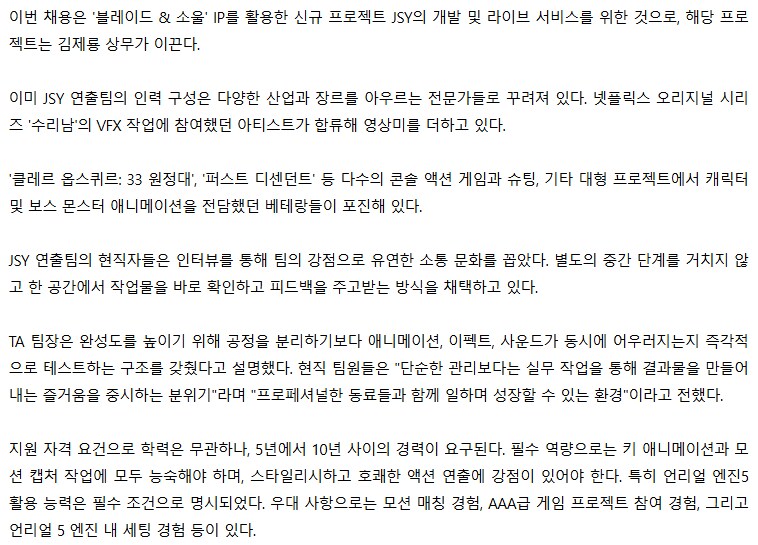 이번 채용은 '블레이드 & 소울' IP를 활용한 신규 프로젝트 JSY의 개발 및 라이브 서비스를 위한 것으로, 해당 프로젝트는 김제룡 상무가 이끈다.

이미 JSY 연출팀의 인력 구성은 다양한 산업과 장르를 아우르는 전문가들로 꾸려져 있다. 넷플릭스 오리지널 시리즈 '수리남'의 VFX 작업에 참여했던 아티스트가 합류해 영상미를 더하고 있다.

'클레르 옵스퀴르: 33 원정대', '퍼스트 디센던트' 등 다수의 콘솔 액션 게임과 슈팅, 기타 대형 프로젝트에서 캐릭터 및 보스 몬스터 애니메이션을 전담했던 베테랑들이 포진해 있다.

JSY 연출팀의 현직자들은 인터뷰를 통해 팀의 강점으로 유연한 소통 문화를 꼽았다. 별도의 중간 단계를 거치지 않고 한 공간에서 작업물을 바로 확인하고 피드백을 주고받는 방식을 채택하고 있다.

TA 팀장은 완성도를 높이기 위해 공정을 분리하기보다 애니메이션, 이펙트, 사운드가 동시에 어우러지는지 즉각적으로 테스트하는 구조를 갖췄다고 설명했다. 현직 팀원들은 "단순한 관리보다는 실무 작업을 통해 결과물을 만들어내는 즐거움을 중시하는 분위기"라며 "프로페셔널한 동료들과 함께 일하며 성장할 수 있는 환경"이라고 전했다.

지원 자격 요건으로 학력은 무관하나, 5년에서 10년 사이의 경력이 요구된다. 필수 역량으로는 키 애니메이션과 모션 캡처 작업에 모두 능숙해야 하며, 스타일리시하고 호쾌한 액션 연출에 강점이 있어야 한다. 특히 언리얼 엔진5 활용 능력은 필수 조건으로 명시되었다. 우대 사항으로는 모션 매칭 경험, AAA급 게임 프로젝트 참여 경험, 그리고 언리얼 5 엔진 내 세팅 경험 등이 있다.